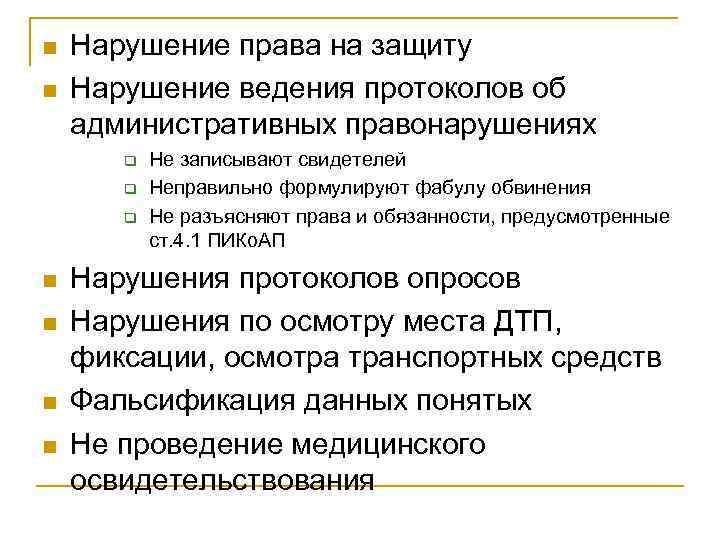 Нарушение права на защиту

Нарушение ведения протоколов об административных правонарушениях

Не записывают свидетелей

Неправильно формулируют фабулу обвинения

Не разъясняют права и обязанности, предусмотренные ст.4.1 ПИКоАП

Нарушения протоколов опросов

Нарушения по осмотру места ДТП, фиксации, осмотра транспортных средств

Фальсификация данных понятых

Не проведение медицинского освидетельствования